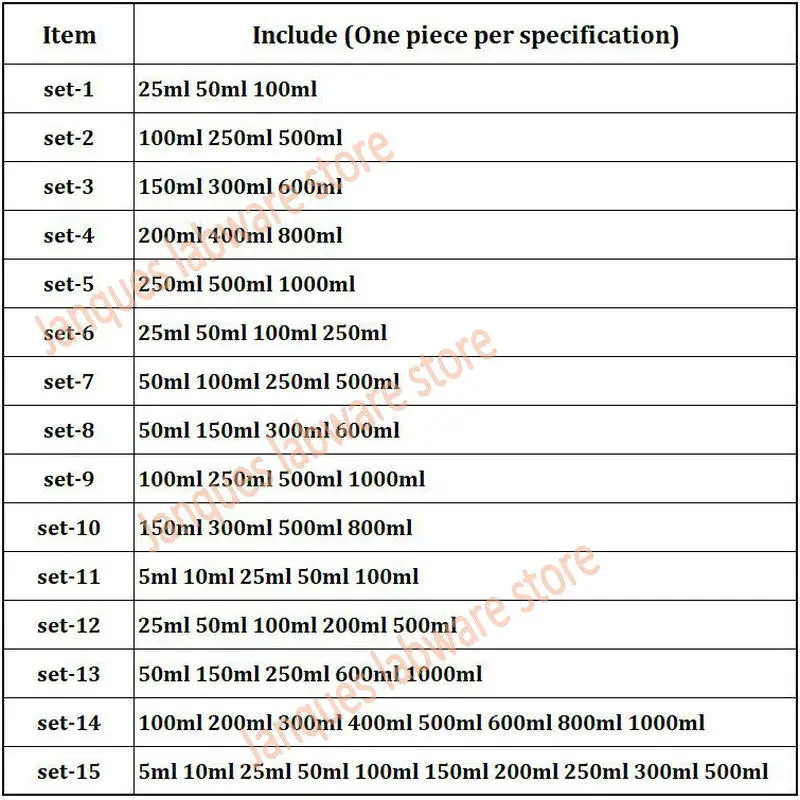 | Item | Include (One piece per specification) |
|---|---|
| set-1 | 25ml 50ml 100ml |
| set-2 | 100ml 250ml 500ml |
| set-3 | 150ml 300ml 600ml |
| set-4 | 200ml 400ml 800ml |
| set-5 | 250ml 500ml 1000ml |
| set-6 | 25ml 50ml 100ml 250ml |
| set-7 | 50ml 100ml 250ml 500ml |
| set-8 | 50ml 150ml 300ml 600ml |
| set-9 | 100ml 250ml 500ml 1000ml |
| set-10 | 150ml 300ml 500ml 800ml |
| set-11 | 5ml 10ml 25ml 50ml 100ml |
| set-12 | 25ml 50ml 100ml 200ml 500ml |
| set-13 | 50ml 150ml 250ml 600ml 1000ml |
| set-14 | 100ml 200ml 300ml 400ml 500ml 600ml 800ml 1000ml |
| set-15 | 5ml 10ml 25ml 50ml 100ml 150ml 200ml 250ml 300ml 500ml |

Janques labware store
Janques labware store
Janques labware store